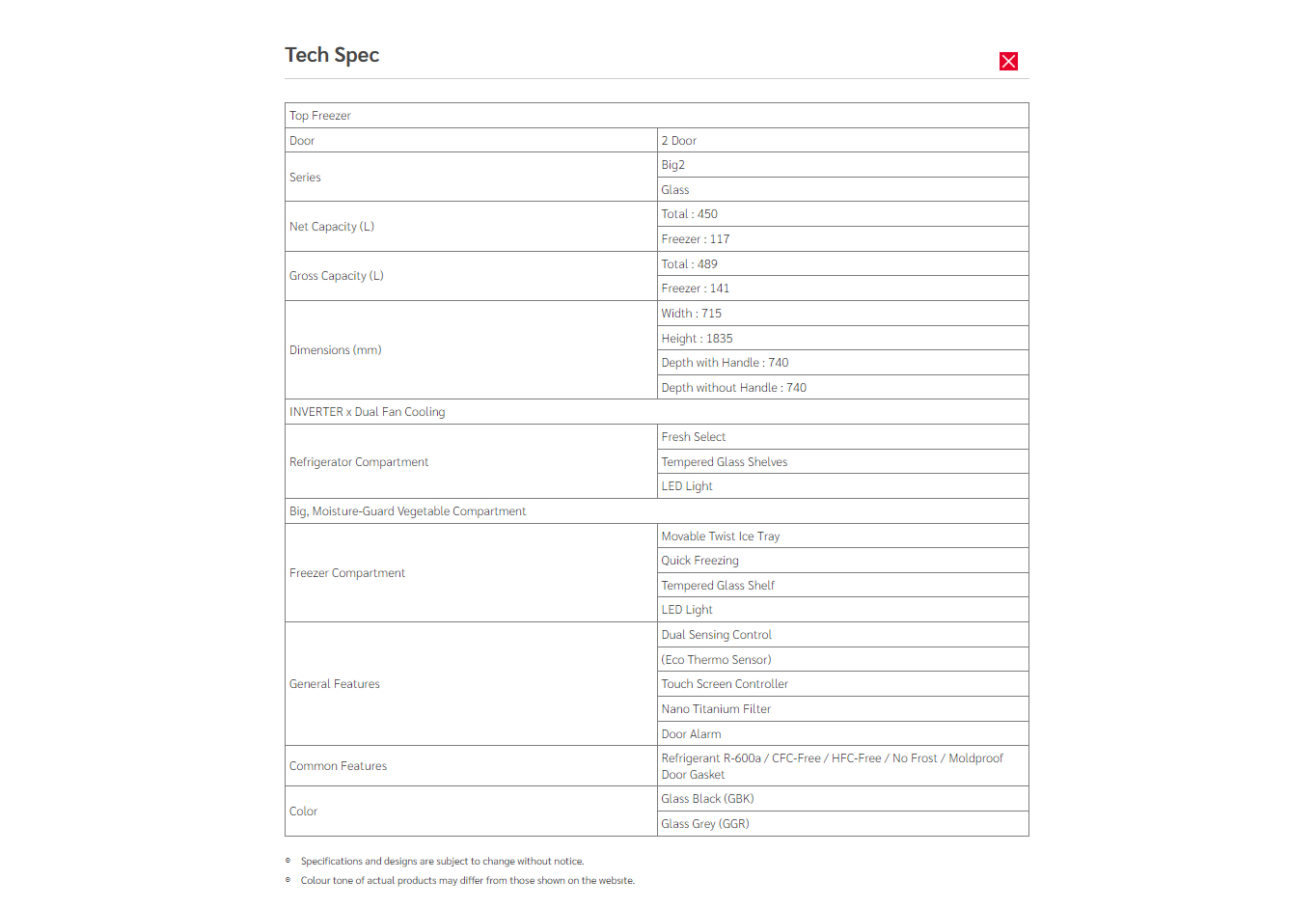 Tech Spec

| Top Freezer | |
|---|---|
| Door | 2 Door |
| Series | Big2 |
| | Glass |
| Net Capacity (L) | Total : 450 |
| | Freezer : 117 |
| Gross Capacity (L) | Total : 489 |
| | Freezer : 141 |
| Dimensions (mm) | Width : 715 |
| | Height : 1835 |
| | Depth with Handle : 740 |
| | Depth without Handle : 740 |
| INVERTER x Dual Fan Cooling | |
| Refrigerator Compartment | Fresh Select |
| | Tempered Glass Shelves |
| | LED Light |
| Big, Moisture-Guard Vegetable Compartment | |
| Freezer Compartment | Movable Twist Ice Tray |
| | Quick Freezing |
| | Tempered Glass Shelf |
| | LED Light |
| General Features | Dual Sensing Control |
| | (Eco Thermo Sensor) |
| | Touch Screen Controller |
| | Nano Titanium Filter |
| | Door Alarm |
| Common Features | Refrigerant R-600a / CFC-Free / HFC-Free / No Frost / Moldproof Door Gasket |
| Color | Glass Black (GBK) |
| | Glass Grey (GGR) |

Specifications and designs are subject to change without notice.
Colour tone of actual products may differ from those shown on the website.